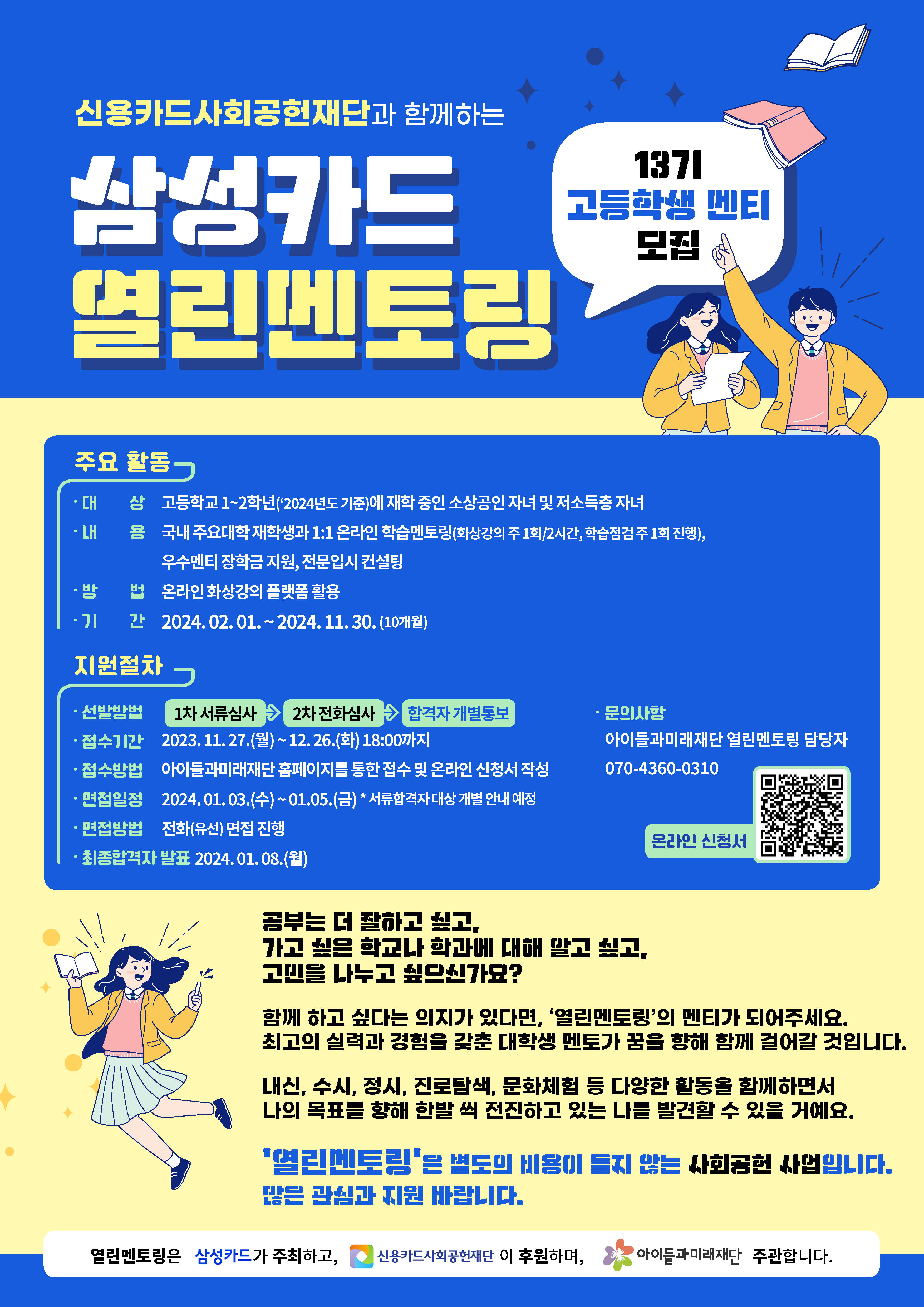 신용카드사회공헌재단과 함께하는

삼성카드

열린멘토링

13기
고등학생 멘티
모집

주요 활동

· 대 상 고등학교 1~2학년('2024년도 기준)에 재학 중인 소상공인 자녀 및 저소득층 자녀
· 내 용 국내 주요대학 재학생과 1:1 온라인 학습멘토링(화상강의 주 1회/2시간, 학습점검 주 1회 진행), 우수멘티 장학금 지원, 전문입시 컨설팅
· 방 법 온라인 화상강의 플랫폼 활용
· 기 간 2024. 02. 01. ~ 2024. 11. 30. (10개월)

지원절차

· 선발방법 1차 서류심사 → 2차 전화심사 → 합격자 개별통보
· 접수기간 2023. 11. 27.(월) ~ 12. 26.(화) 18:00까지
· 접수방법 아이들과미래재단 홈페이지를 통한 접수 및 온라인 신청서 작성
· 면접일정 2024. 01. 03.(수) ~ 01.05.(금) * 서류합격자 대상 개별 안내 예정
· 면접방법 전화(유선) 면접 진행
· 최종합격자 발표 2024. 01. 08.(월)

· 문의사항
아이들과미래재단 열린멘토링 담당자
070-4360-0310

온라인 신청서

공부는 더 잘하고 싶고,
가고 싶은 학교나 학과에 대해 알고 싶고,
고민을 나누고 싶으신가요?

함께 하고 싶다는 의지가 있다면, '열린멘토링'의 멘티가 되어주세요. 최고의 실력과 경험을 갖춘 대학생 멘토가 꿈을 향해 함께 걸어갈 것입니다.

내신, 수시, 정시, 진로탐색, 문화체험 등 다양한 활동을 함께하면서 나의 목표를 향해 한발 씩 전진하고 있는 나를 발견할 수 있을 거예요.

'열린멘토링'은 별도의 비용이 들지 않는 사회공헌 사업입니다. 많은 관심과 지원 바랍니다.

열린멘토링은 삼성카드가 주최하고, 신용카드사회공헌재단 이 후원하며, 아이들과미래재단 주관합니다.